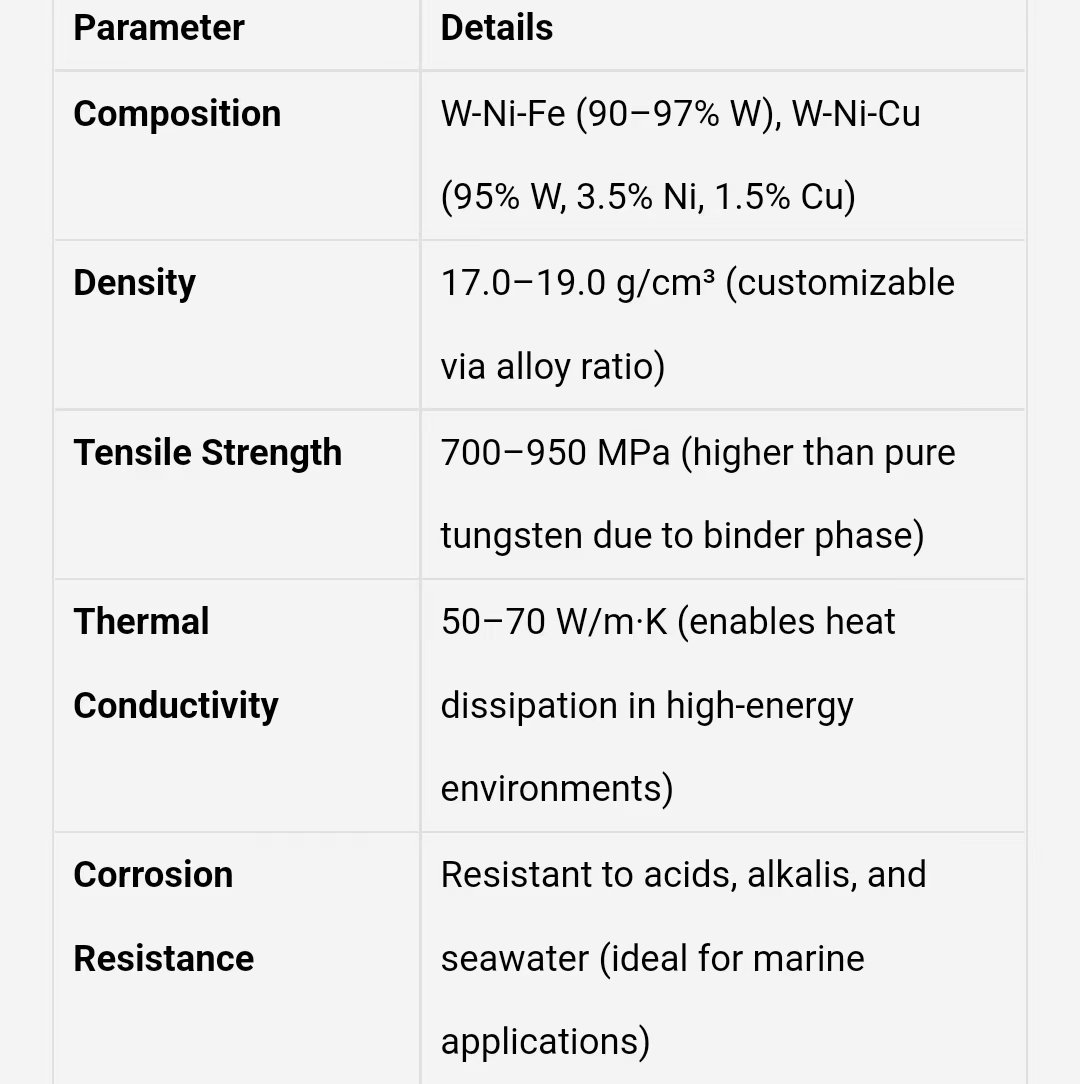 | Parameter | Details |
|---|---|
| Composition | W-Ni-Fe (90–97% W), W-Ni-Cu (95% W, 3.5% Ni, 1.5% Cu) |
| Density | 17.0–19.0 g/cm³ (customizable via alloy ratio) |
| Tensile Strength | 700–950 MPa (higher than pure tungsten due to binder phase) |
| Thermal Conductivity | 50–70 W/m·K (enables heat dissipation in high-energy environments) |
| Corrosion Resistance | Resistant to acids, alkalis, and seawater (ideal for marine applications) |